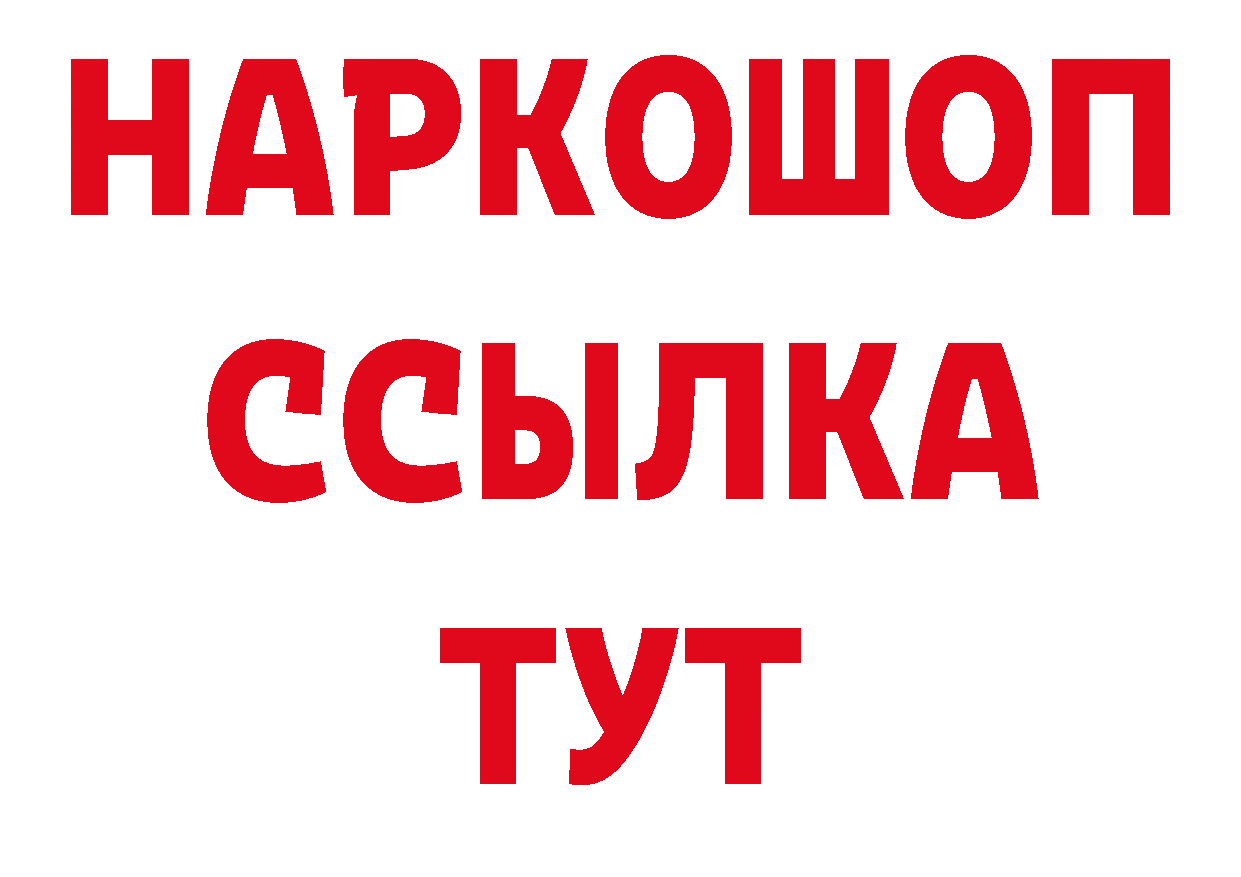 НАРКОШОП
ССЫЛКА
ТУТ